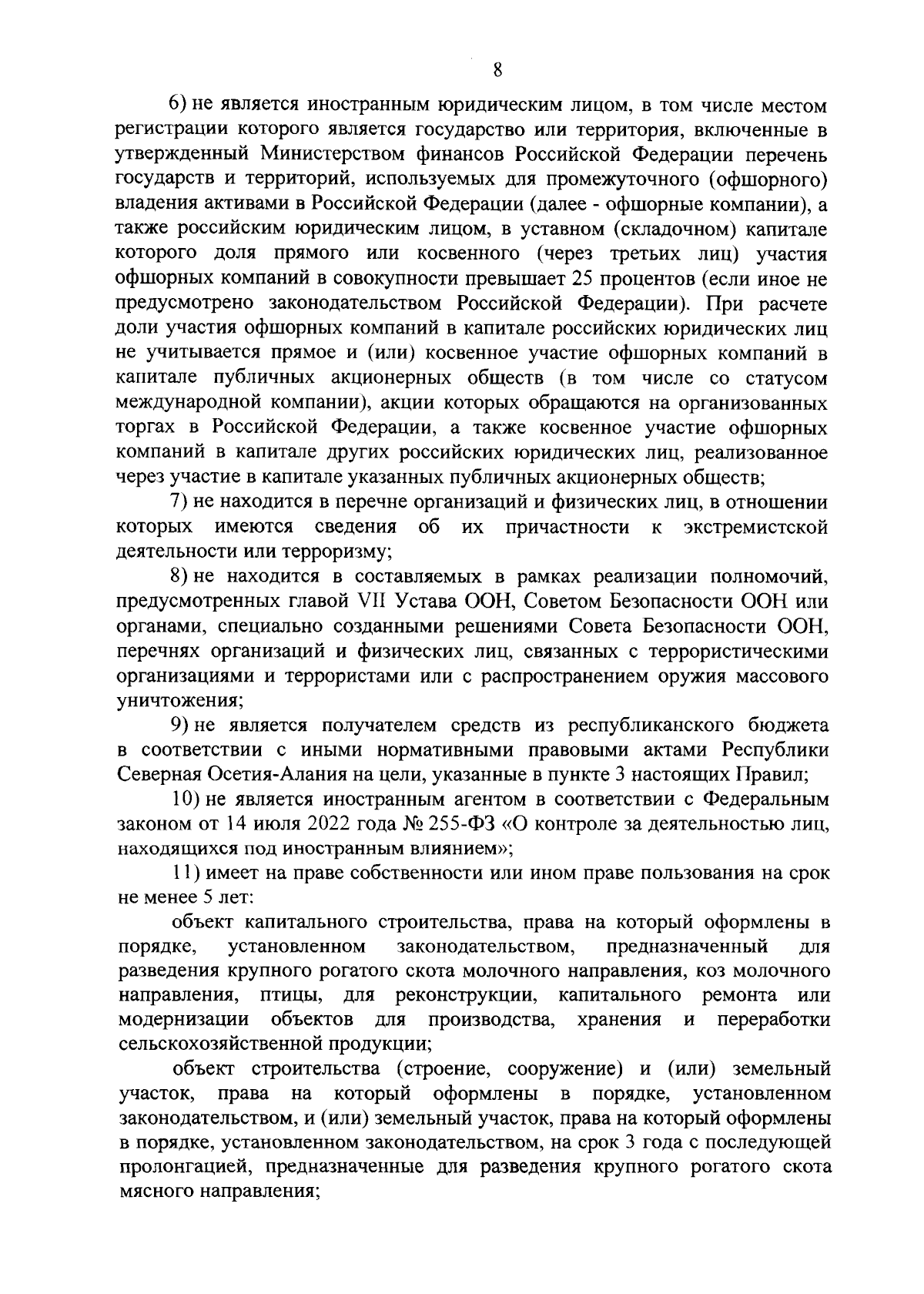 8

6) не является иностранным юридическим лицом, в том числе местом регистрации которого является государство или территория, включенные в утвержденный Министерством финансов Российской Федерации перечень государств и территорий, используемых для промежуточного (офшорного) владения активами в Российской Федерации (далее - офшорные компании), а также российским юридическим лицом, в уставном (складочном) капитале которого доля прямого или косвенного (через третьих лиц) участия офшорных компаний в совокупности превышает 25 процентов (если иное не предусмотрено законодательством Российской Федерации). При расчете доли участия офшорных компаний в капитале российских юридических лиц не учитывается прямое и (или) косвенное участие офшорных компаний в капитале публичных акционерных обществ (в том числе со статусом международной компании), акции которых обращаются на организованных торгах в Российской Федерации, а также косвенное участие офшорных компаний в капитале других российских юридических лиц, реализованное через участие в капитале указанных публичных акционерных обществ;

7) не находится в перечне организаций и физических лиц, в отношении которых имеются сведения об их причастности к экстремистской деятельности или терроризму;

8) не находится в составляемых в рамках реализации полномочий, предусмотренных главой VII Устава ООН, Советом Безопасности ООН или органами, специально созданными решениями Совета Безопасности ООН, перечнях организаций и физических лиц, связанных с террористическими организациями и террористами или с распространением оружия массового уничтожения;

9) не является получателем средств из республиканского бюджета в соответствии с иными нормативными правовыми актами Республики Северная Осетия-Алания на цели, указанные в пункте 3 настоящих Правил;

10) не является иностранным агентом в соответствии с Федеральным законом от 14 июля 2022 года № 255-ФЗ «О контроле за деятельностью лиц, находящихся под иностранным влиянием»;

11) имеет на праве собственности или ином праве пользования на срок не менее 5 лет:

объект капитального строительства, права на который оформлены в порядке, установленном законодательством, предназначенный для разведения крупного рогатого скота молочного направления, коз молочного направления, птицы, для реконструкции, капитального ремонта или модернизации объектов для производства, хранения и переработки сельскохозяйственной продукции;

объект строительства (строение, сооружение) и (или) земельный участок, права на который оформлены в порядке, установленном законодательством, и (или) земельный участок, права на который оформлены в порядке, установленном законодательством, на срок 3 года с последующей пролонгацией, предназначенные для разведения крупного рогатого скота мясного направления;